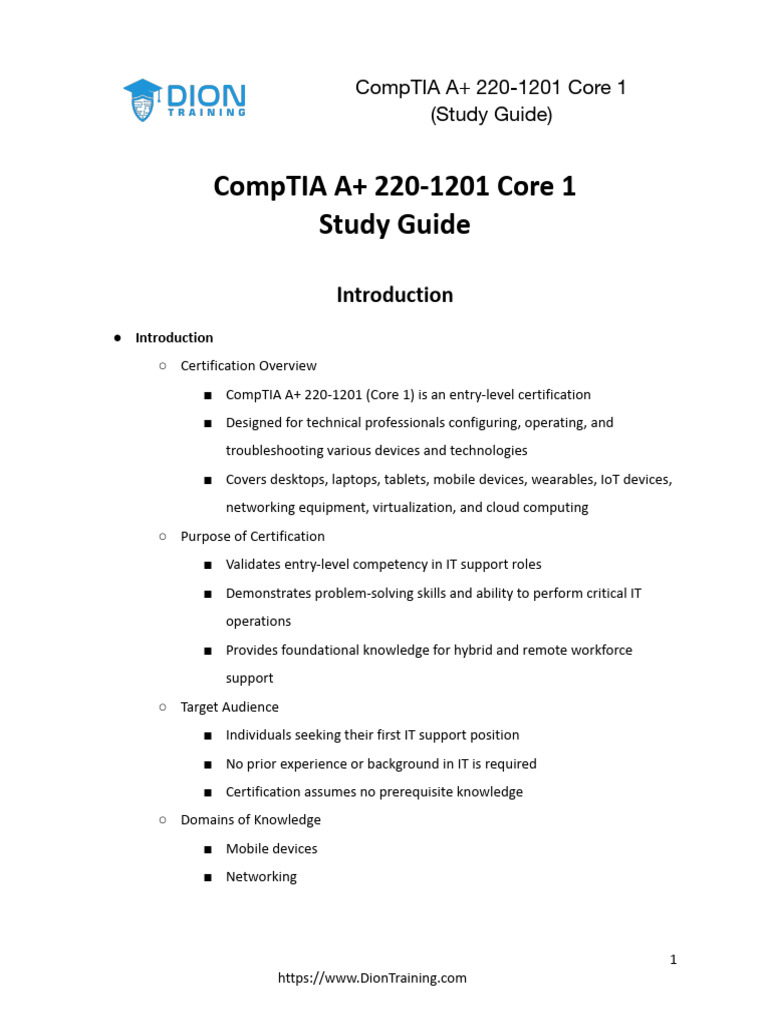 DION TRAINING

CompTIA A+ 220-1201 Core 1
(Study Guide)

CompTIA A+ 220-1201 Core 1
Study Guide

Introduction

● Introduction
○ Certification Overview
■ CompTIA A+ 220-1201 (Core 1) is an entry-level certification
■ Designed for technical professionals configuring, operating, and troubleshooting various devices and technologies
■ Covers desktops, laptops, tablets, mobile devices, wearables, IoT devices, networking equipment, virtualization, and cloud computing
○ Purpose of Certification
■ Validates entry-level competency in IT support roles
■ Demonstrates problem-solving skills and ability to perform critical IT operations
■ Provides foundational knowledge for hybrid and remote workforce support
○ Target Audience
■ Individuals seeking their first IT support position
■ No prior experience or background in IT is required
■ Certification assumes no prerequisite knowledge
○ Domains of Knowledge
■ Mobile devices
■ Networking

1

https://www.DionTraining.com